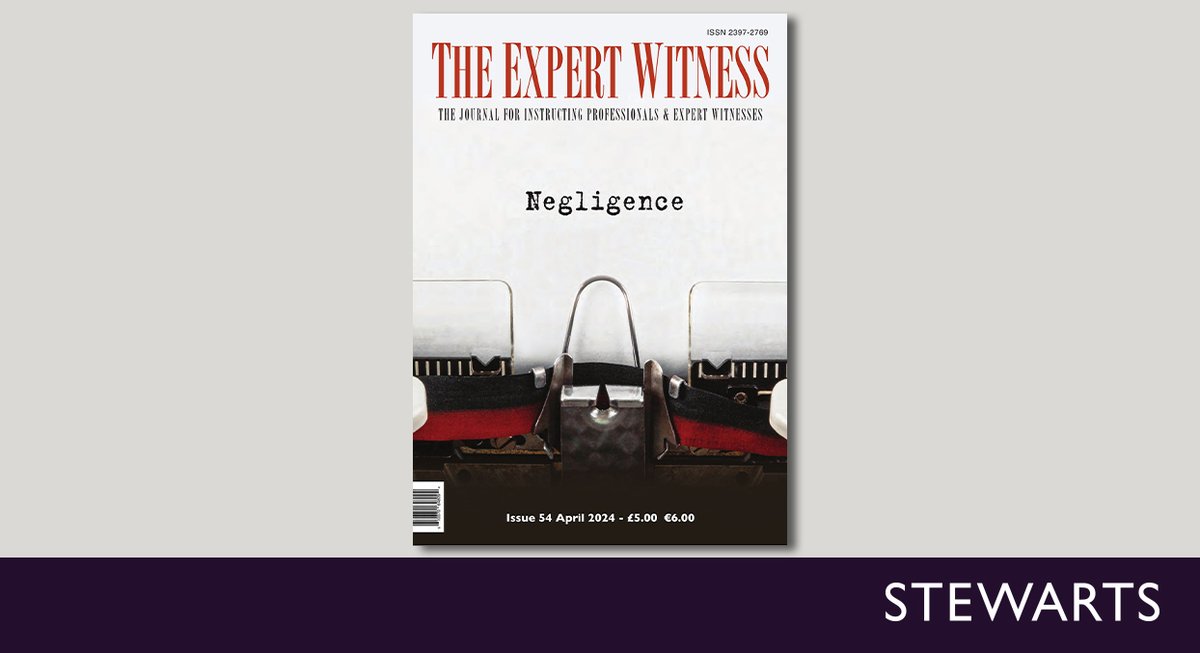 ISSN 2397-2769

THE EXPERT WITNESS

THE JOURNAL FOR INSTRUCTING PROFESSIONALS & EXPERT WITNESSES

Negligence

Issue 54 April 2024 - £5.00 €6.00

STEWARTS